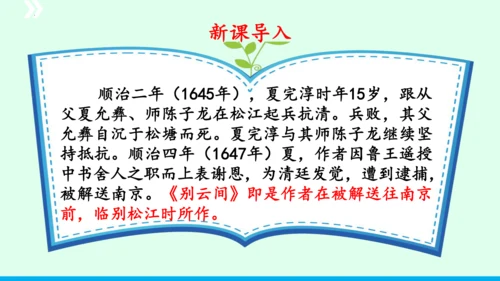 新课导入

顺治二年（1645年），夏完淳时年15岁，跟从父夏允彝、师陈子龙在松江起兵抗清。兵败，其父允彝自沉于松塘而死。夏完淳与其师陈子龙继续坚持抵抗。顺治四年（1647年）夏，作者因鲁王遥授中书舍人之职而上表谢恩，为清廷发觉，遭到逮捕，被解送南京。《别云间》即是作者在被解送往南京前，临别松江时所作。